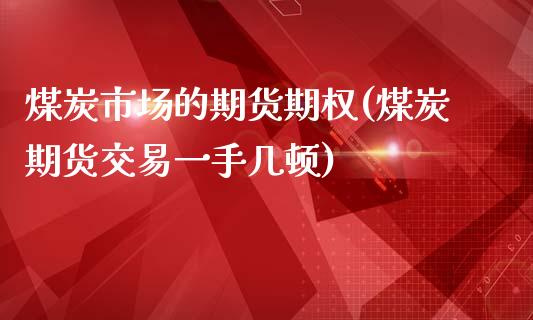 煤炭市场的期货期权(煤炭期货交易一手几顿)